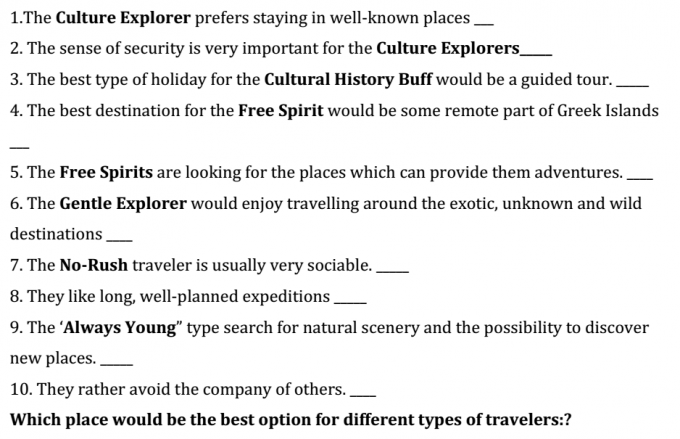 1.The Culture Explorer prefers staying in well-known places ____

2. The sense of security is very important for the Culture Explorers____

3. The best type of holiday for the Cultural History Buff would be a guided tour. ____

4. The best destination for the Free Spirit would be some remote part of Greek Islands ____

5. The Free Spirits are looking for the places which can provide them adventures. ____

6. The Gentle Explorer would enjoy travelling around the exotic, unknown and wild destinations ____

7. The No-Rush traveler is usually very sociable. ____

8. They like long, well-planned expeditions ____

9. The 'Always Young" type search for natural scenery and the possibility to discover new places. ____

10. They rather avoid the company of others. ____

Which place would be the best option for different types of travelers:?